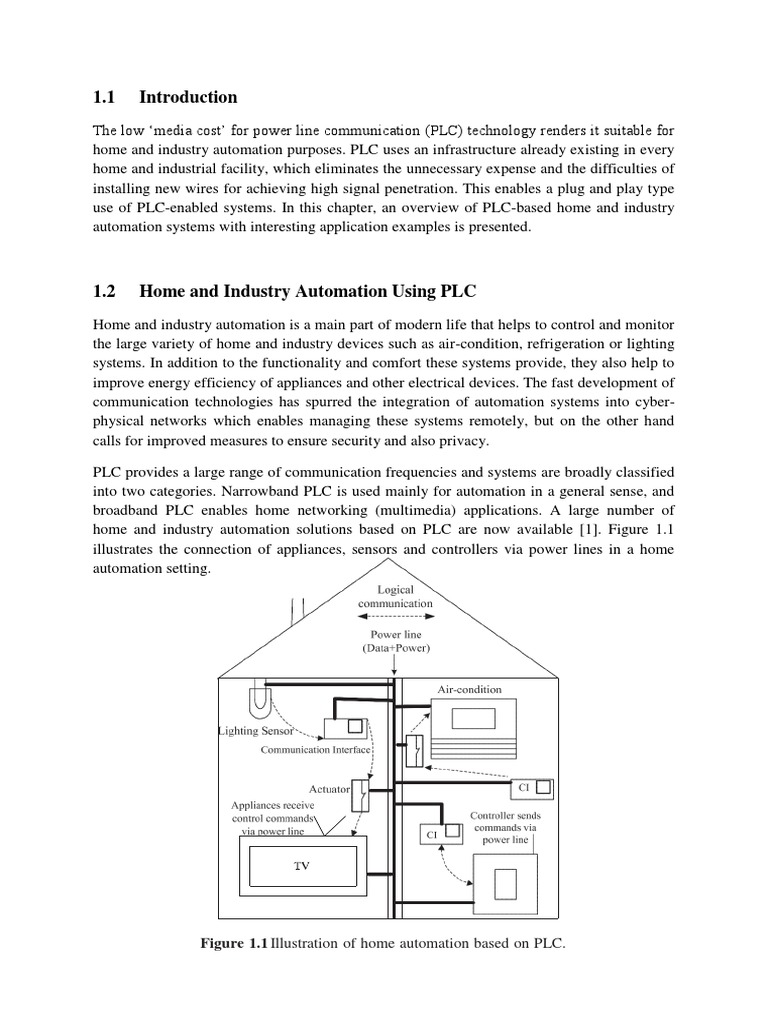 1.1 Introduction

The low 'media cost' for power line communication (PLC) technology renders it suitable for home and industry automation purposes. PLC uses an infrastructure already existing in every home and industrial facility, which eliminates the unnecessary expense and the difficulties of installing new wires for achieving high signal penetration. This enables a plug and play type use of PLC-enabled systems. In this chapter, an overview of PLC-based home and industry automation systems with interesting application examples is presented.

1.2 Home and Industry Automation Using PLC

Home and industry automation is a main part of modern life that helps to control and monitor the large variety of home and industry devices such as air-condition, refrigeration or lighting systems. In addition to the functionality and comfort these systems provide, they also help to improve energy efficiency of appliances and other electrical devices. The fast development of communication technologies has spurred the integration of automation systems into cyber-physical networks which enables managing these systems remotely, but on the other hand calls for improved measures to ensure security and also privacy.

PLC provides a large range of communication frequencies and systems are broadly classified into two categories. Narrowband PLC is used mainly for automation in a general sense, and broadband PLC enables home networking (multimedia) applications. A large number of home and industry automation solutions based on PLC are now available [1]. Figure 1.1 illustrates the connection of appliances, sensors and controllers via power lines in a home automation setting.

Logical communication

Power line (Data+Power)

Air-condition

Lighting Sensor

Communication Interface

Actuator

CI

Appliances receive control commands via power line

Controller sends commands via power line

CI

TV

Figure 1.1 Illustration of home automation based on PLC.